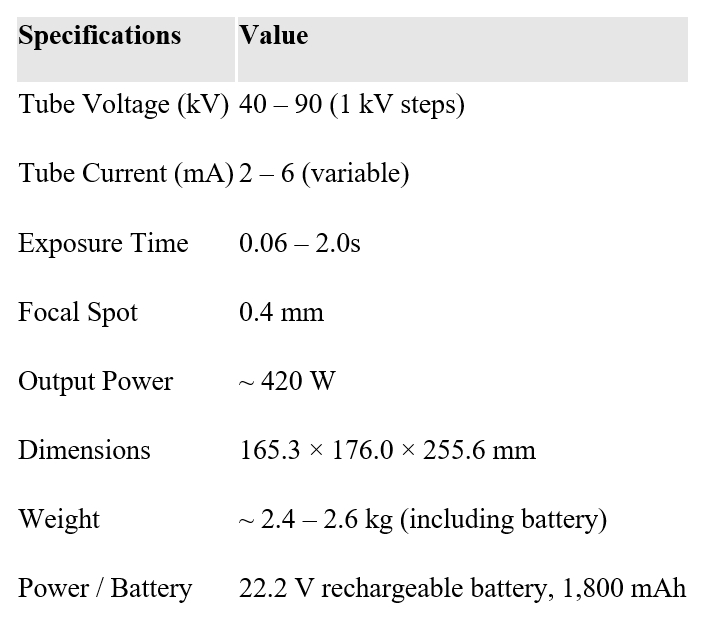 | Specifications | Value |
|---|---|
| Tube Voltage (kV) | 40 – 90 (1 kV steps) |
| Tube Current (mA) | 2 – 6 (variable) |
| Exposure Time | 0.06 – 2.0s |
| Focal Spot | 0.4 mm |
| Output Power | ~ 420 W |
| Dimensions | 165.3 × 176.0 × 255.6 mm |
| Weight | ~ 2.4 – 2.6 kg (including battery) |
| Power / Battery | 22.2 V rechargeable battery, 1,800 mAh |